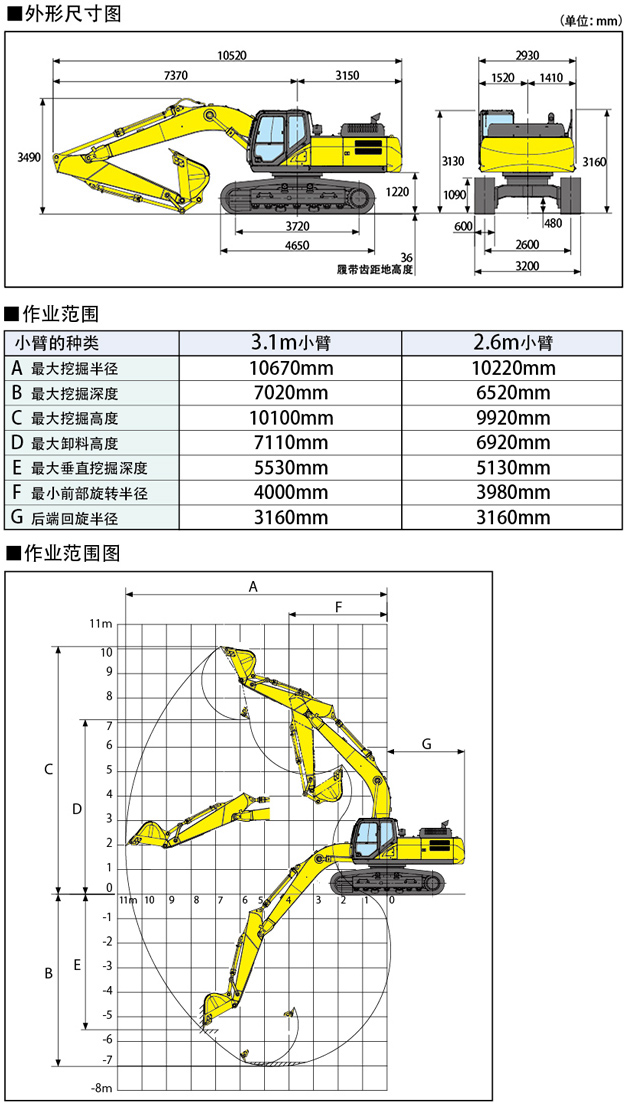 ■外形尺寸图

(单位: mm)

10520
7370
3150
3490
1220
3720
4650
36
履带齿距地高度

2930
1520
1410
3130
3160
1090
480
600
2600
3200

■作业范围

| 小臂的种类 | 3.1m小臂 | 2.6m小臂 |
|---|---|---|
| A 最大挖掘半径 | 10670mm | 10220mm |
| B 最大挖掘深度 | 7020mm | 6520mm |
| C 最大挖掘高度 | 10100mm | 9920mm |
| D 最大卸料高度 | 7110mm | 6920mm |
| E 最大垂直挖掘深度 | 5530mm | 5130mm |
| F 最小前部旋转半径 | 4000mm | 3980mm |
| G 后端回旋半径 | 3160mm | 3160mm |

■作业范围图

A
F
G
C
D
B
E
11m
10
9
8
7
6
5
4
3
2
1
0
-1
-2
-3
-4
-5
-6
-7
-8m
11m 10 9 8 7 6 5 4 3 2 1 0